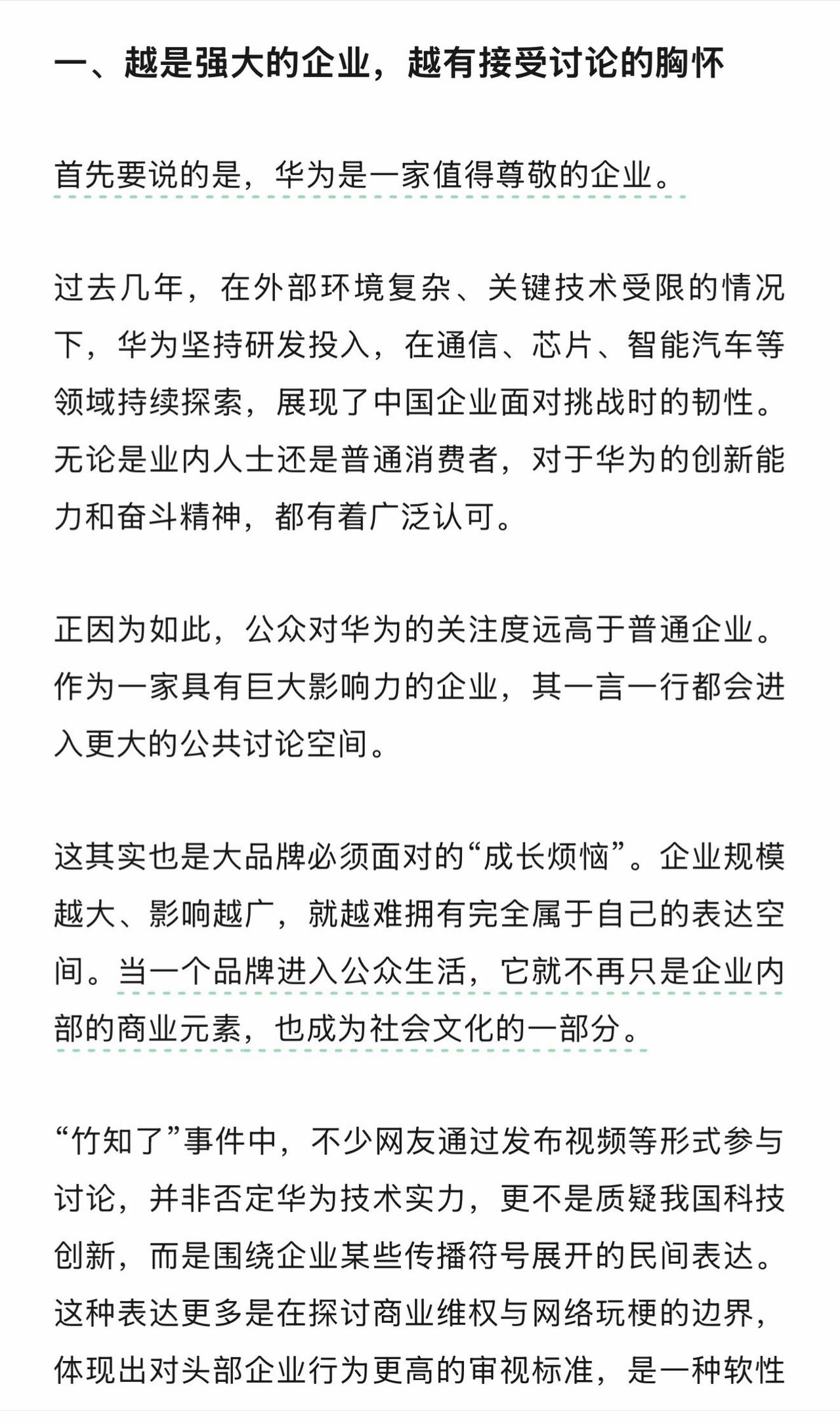 一、越是强大的企业，越有接受讨论的胸怀

首先要说的是，华为是一家值得尊敬的企业。

过去几年，在外部环境复杂、关键技术受限的情况下，华为坚持研发投入，在通信、芯片、智能汽车等领域持续探索，展现了中国企业面对挑战时的韧性。无论是业内人士还是普通消费者，对于华为的创新能力和奋斗精神，都有着广泛认可。

正因为如此，公众对华为的关注度远高于普通企业。作为一家具有巨大影响力的企业，其一言一行都会进入更大的公共讨论空间。

这其实也是大品牌必须面对的“成长烦恼”。企业规模越大、影响越广，就越难拥有完全属于自己的表达空间。当一个品牌进入公众生活，它就不再只是企业内部的商业元素，也成为社会文化的一部分。

“竹知了”事件中，不少网友通过发布视频等形式参与讨论，并非否定华为技术实力，更不是质疑我国科技创新，而是围绕企业某些传播符号展开的民间表达。这种表达更多是在探讨商业维权与网络玩梗的边界，体现出对头部企业行为更高的审视标准，是一种软性